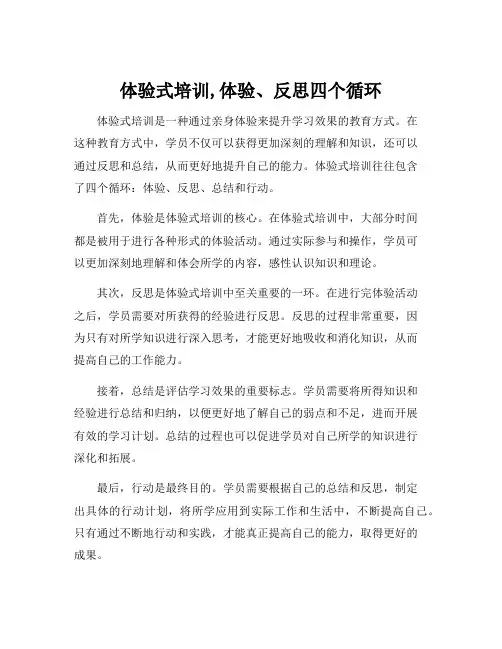 体验式培训,体验、反思四个循环

体验式培训是一种通过亲身体验来提升学习效果的教育方式。在这种教育方式中，学员不仅可以获得更加深刻的理解和知识，还可以通过反思和总结，从而更好地提升自己的能力。体验式培训往往包含了四个循环：体验、反思、总结和行动。

首先，体验是体验式培训的核心。在体验式培训中，大部分时间都是被用于进行各种形式的体验活动。通过实际参与和操作，学员可以更加深刻地理解和体会所学的内容，感性认识知识和理论。

其次，反思是体验式培训中至关重要的一环。在进行完体验活动之后，学员需要对所获得的经验进行反思。反思的过程非常重要，因为只有对所学知识进行深入思考，才能更好地吸收和消化知识，从而提高自己的工作能力。

接着，总结是评估学习效果的重要标志。学员需要将所得知识和经验进行总结和归纳，以便更好地了解自己的弱点和不足，进而开展有效的学习计划。总结的过程也可以促进学员对自己所学的知识进行深化和拓展。

最后，行动是最终目的。学员需要根据自己的总结和反思，制定出具体的行动计划，将所学应用到实际工作和生活中，不断提高自己。只有通过不断地行动和实践，才能真正提高自己的能力，取得更好的成果。